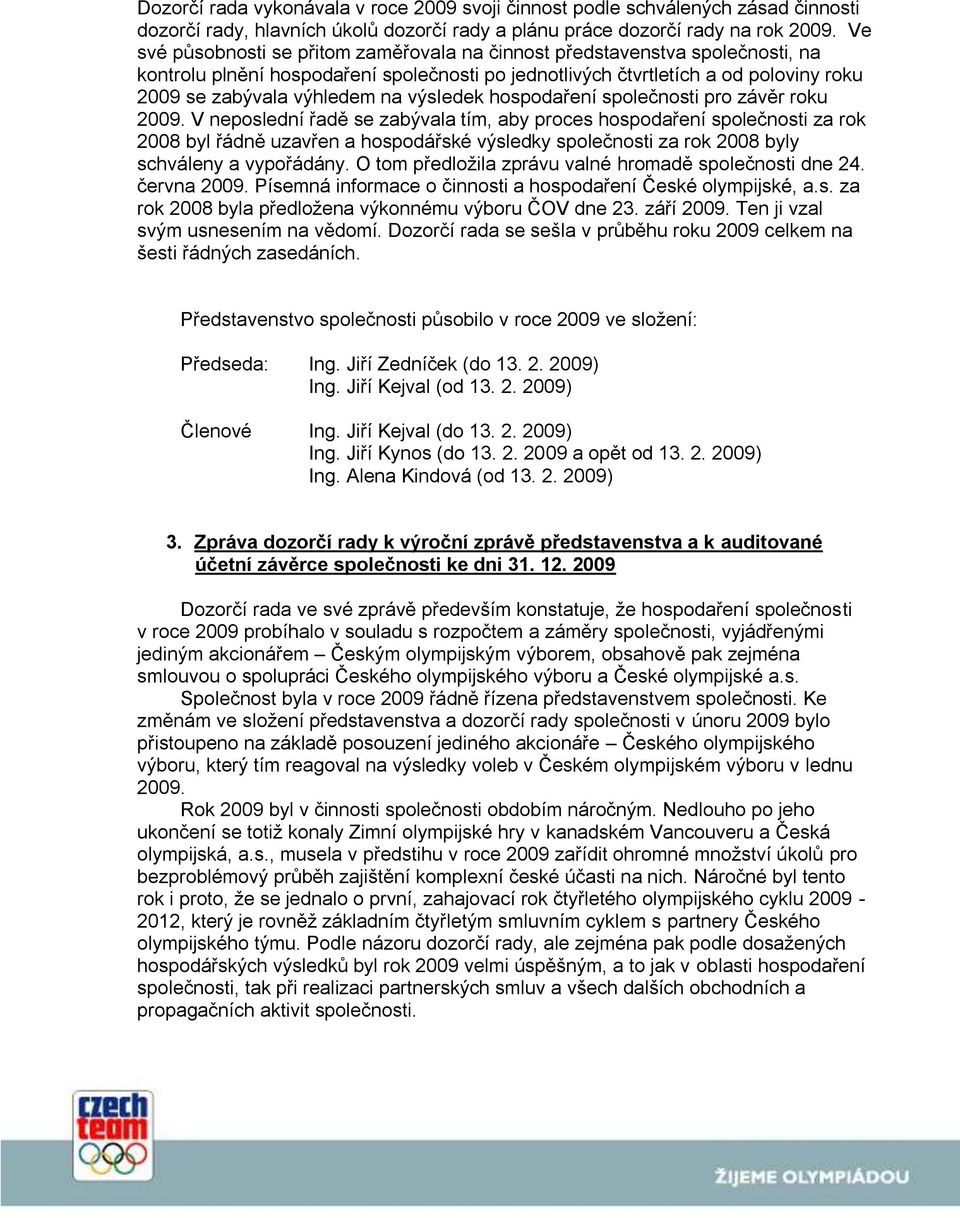 Dozorčí rada vykonávala v roce 2009 svoji činnost podle schválených zásad činnosti dozorčí rady, hlavních úkolů dozorčí rady a plánu práce dozorčí rady na rok 2009. Ve své působnosti se přitom zaměřovala na činnost představenstva společnosti, na kontrolu plnění hospodaření společnosti po jednotlivých čtvrtletích a od poloviny roku 2009 se zabývala výhledem na výsledek hospodaření společnosti pro závěr roku 2009. V neposlední řadě se zabývala tím, aby proces hospodaření společnosti za rok 2008 byl řádně uzavřen a hospodářské výsledky společnosti za rok 2008 byly schváleny a vypořádány. O tom předložila zprávu valné hromadě společnosti dne 24. června 2009. Písemná informace o činnosti a hospodaření České olympijské, a.s. za rok 2008 byla předložena výkonnému výboru ČOV dne 23. září 2009. Ten ji vzal svým usnesením na vědomí. Dozorčí rada se sešla v průběhu roku 2009 celkem na šesti řádných zasedáních.

Představenstvo společnosti působilo v roce 2009 ve složení:

Předseda: Ing. Jiří Zedníček (do 13. 2. 2009)
Ing. Jiří Kejval (od 13. 2. 2009)

Členové Ing. Jiří Kejval (do 13. 2. 2009)
Ing. Jiří Kynos (do 13. 2. 2009 a opět od 13. 2. 2009)
Ing. Alena Kindová (od 13. 2. 2009)

3. Zpráva dozorčí rady k výroční zprávě představenstva a k auditované účetní závěrce společnosti ke dni 31. 12. 2009

Dozorčí rada ve své zprávě především konstatuje, že hospodaření společnosti v roce 2009 probíhalo v souladu s rozpočtem a záměry společnosti, vyjádřenými jediným akcionářem – Českým olympijským výborem, obsahově pak zejména smlouvou o spolupráci Českého olympijského výboru a České olympijské a.s.

Společnost byla v roce 2009 řádně řízena představenstvem společnosti. Ke změnám ve složení představenstva a dozorčí rady společnosti v únoru 2009 bylo přistoupeno na základě posouzení jediného akcionáře – Českého olympijského výboru, který tím reagoval na výsledky voleb v Českém olympijském výboru v lednu 2009.

Rok 2009 byl v činnosti společnosti obdobím náročným. Nedlouho po jeho ukončení se totiž konaly Zimní olympijské hry v kanadském Vancouveru a Česká olympijská, a.s., musela v předstihu v roce 2009 zařídit ohromné množství úkolů pro bezproblémový průběh zajištění komplexní české účasti na nich. Náročné byl tento rok i proto, že se jednalo o první, zahajovací rok čtyřletého olympijského cyklu 2009 - 2012, který je rovněž základním čtyřletým smluvním cyklem s partnery Českého olympijského týmu. Podle názoru dozorčí rady, ale zejména pak podle dosažených hospodářských výsledků byl rok 2009 velmi úspěšným, a to jak v oblasti hospodaření společnosti, tak při realizaci partnerských smluv a všech dalších obchodních a propagačních aktivit společnosti.

czech team

ŽIJEME OLYMPIÁDOU